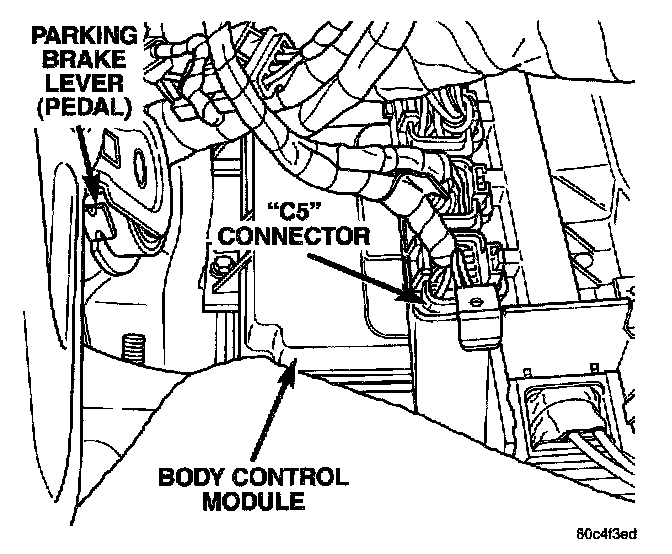 PARKING BRAKE LEVER (PEDAL)

"C5" CONNECTOR

BODY CONTROL MODULE

80c4f3ed